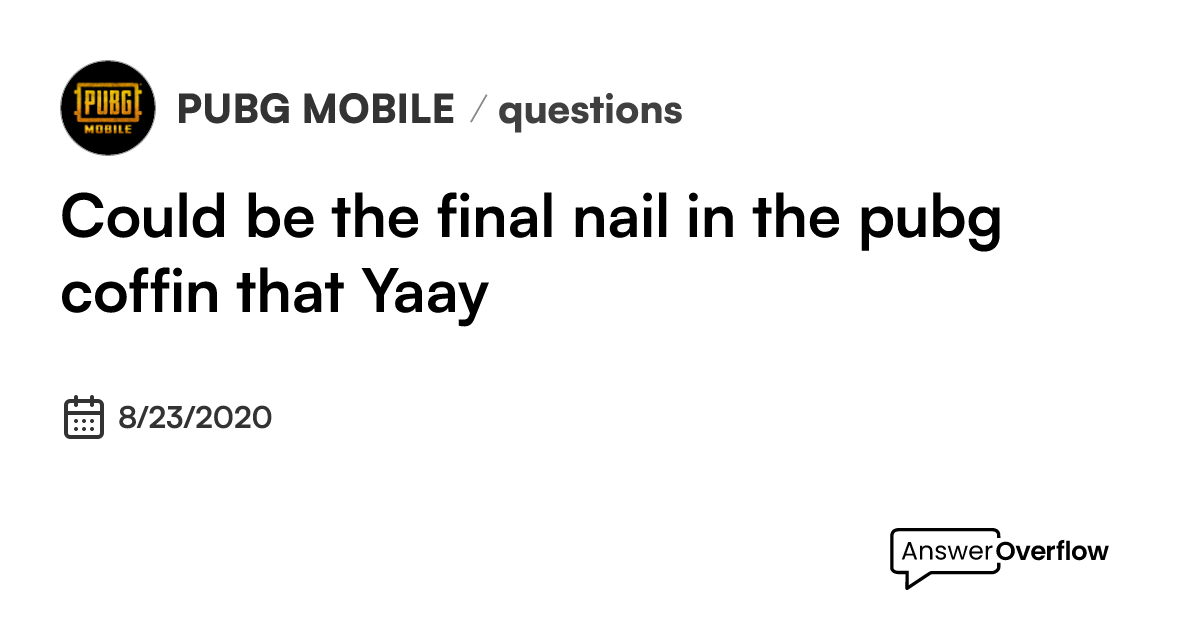 PUBG MOBILE

PUBG MOBILE / questions

Could be the final nail in the pubg coffin that Yaay

8/23/2020

AnswerOverflow